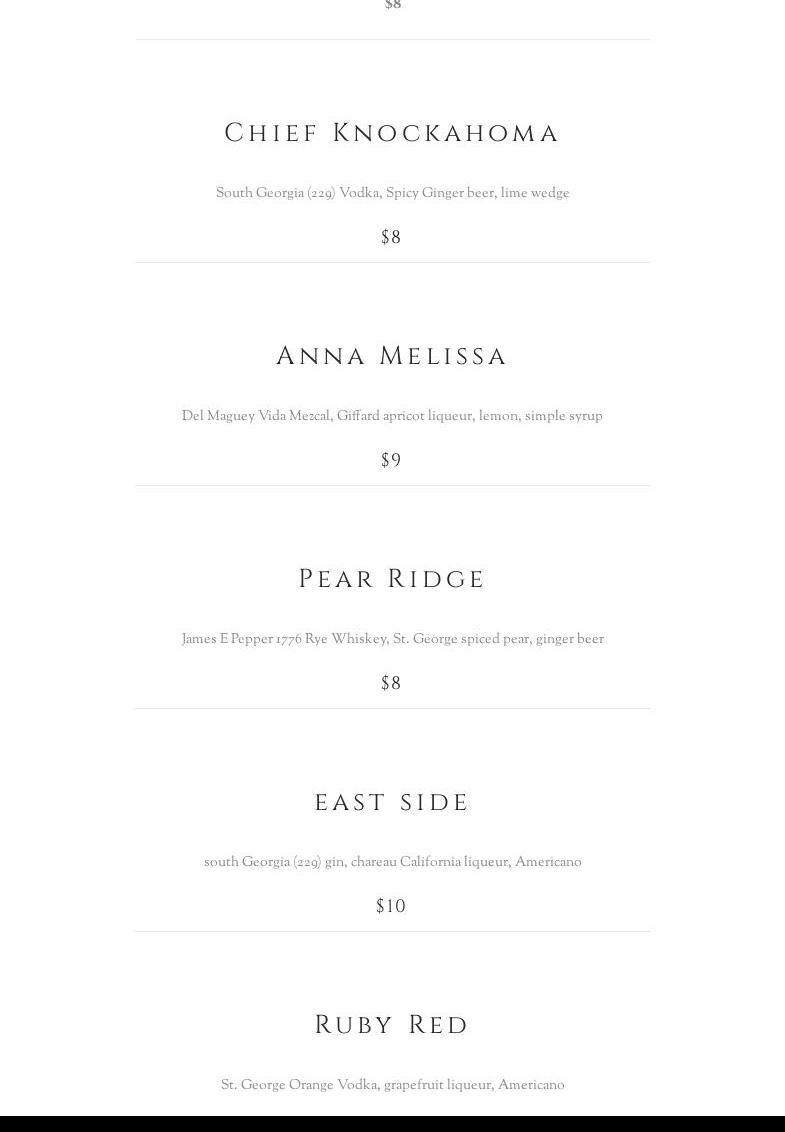 $8

Chief Knockahoma

South Georgia (229) Vodka, Spicy Ginger beer, lime wedge

$8

Anna Melissa

Del Maguey Vida Mezcal, Giffard apricot liqueur, lemon, simple syrup

$9

Pear Ridge

James E Pepper 1776 Rye Whiskey, St. George spiced pear, ginger beer

$8

east side

south Georgia (229) gin, chareau California liqueur, Americano

$10

Ruby Red

St. George Orange Vodka, grapefruit liqueur, Americano